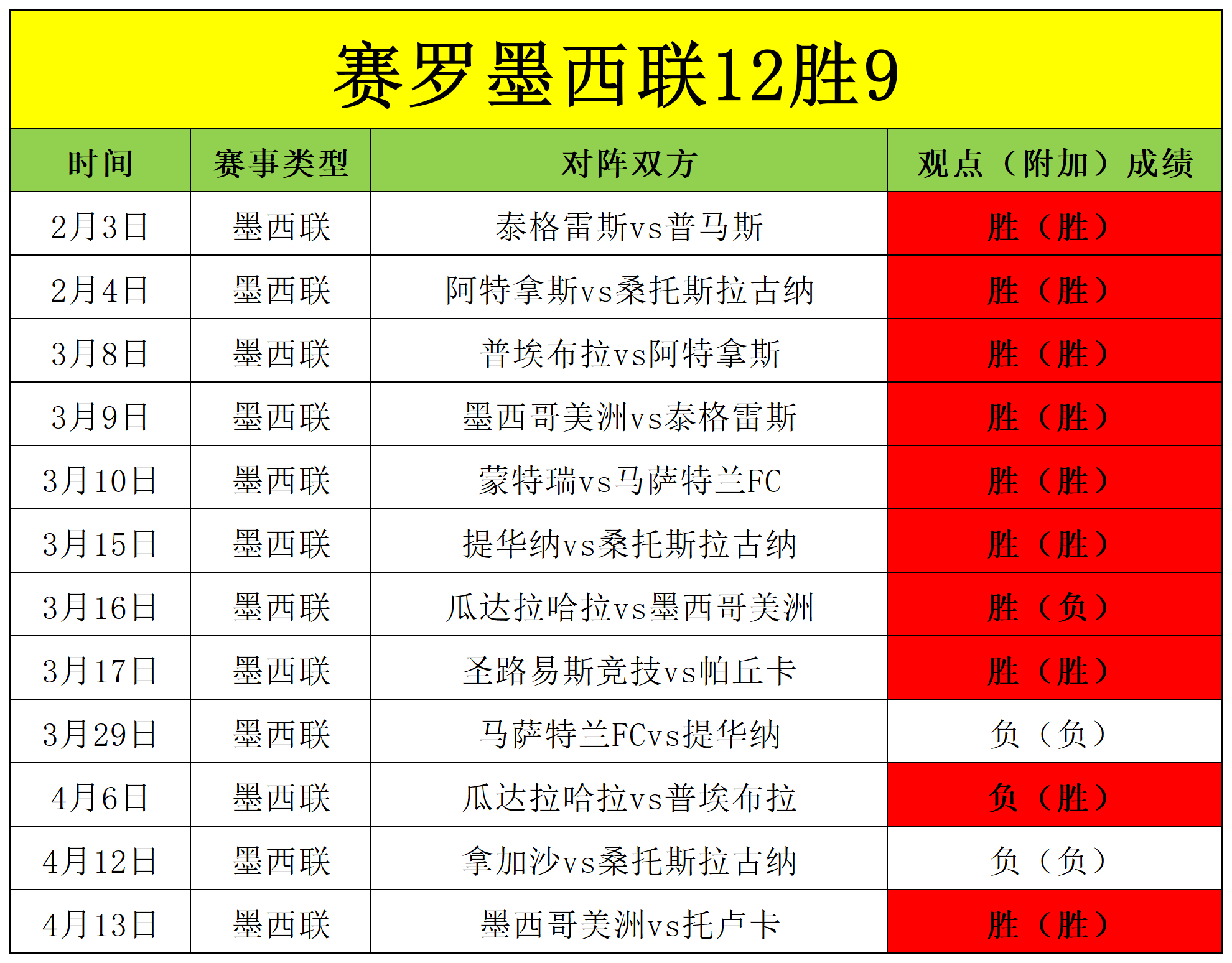 赛罗墨西联12胜9

| 时间 | 赛事类型 | 对阵双方 | 观点（附加）成绩 |
|---|---|---|---|
| 2月3日 | 墨西联 | 泰格雷斯vs普马斯 | 胜（胜） |
| 2月4日 | 墨西联 | 阿特拿斯vs桑托斯拉古纳 | 胜（胜） |
| 3月8日 | 墨西联 | 普埃布拉vs阿特拿斯 | 胜（胜） |
| 3月9日 | 墨西联 | 墨西哥美洲vs泰格雷斯 | 胜（胜） |
| 3月10日 | 墨西联 | 蒙特瑞vs马萨特兰FC | 胜（胜） |
| 3月15日 | 墨西联 | 提华纳vs桑托斯拉古纳 | 胜（胜） |
| 3月16日 | 墨西联 | 瓜达拉哈拉vs墨西哥美洲 | 胜（负） |
| 3月17日 | 墨西联 | 圣路易斯竞技vs帕丘卡 | 胜（胜） |
| 3月29日 | 墨西联 | 马萨特兰FCvs提华纳 | 负（负） |
| 4月6日 | 墨西联 | 瓜达拉哈拉vs普埃布拉 | 负（胜） |
| 4月12日 | 墨西联 | 拿加沙vs桑托斯拉古纳 | 负（负） |
| 4月13日 | 墨西联 | 墨西哥美洲vs托卢卡 | 胜（胜） |